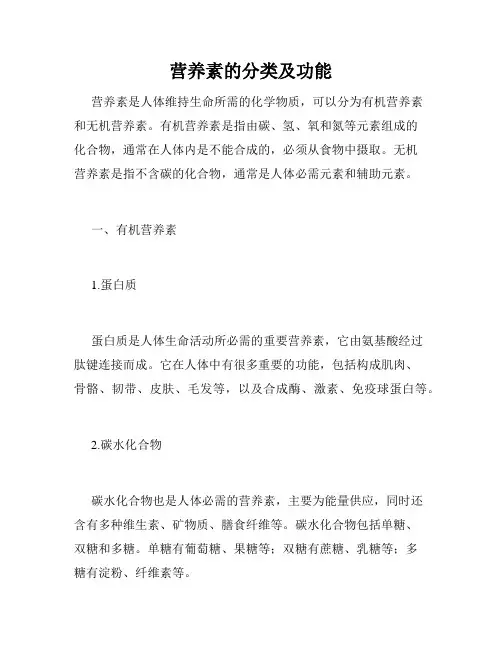 营养素的分类及功能

营养素是人体维持生命所需的化学物质，可以分为有机营养素和无机营养素。有机营养素是指由碳、氢、氧和氮等元素组成的化合物，通常在人体内是不能合成的，必须从食物中摄取。无机营养素是指不含碳的化合物，通常是人体必需元素和辅助元素。

一、有机营养素

1.蛋白质

蛋白质是人体生命活动所必需的重要营养素，它由氨基酸经过肽键连接而成。它在人体中有很多重要的功能，包括构成肌肉、骨骼、韧带、皮肤、毛发等，以及合成酶、激素、免疫球蛋白等。

2.碳水化合物

碳水化合物也是人体必需的营养素，主要为能量供应，同时还含有多种维生素、矿物质、膳食纤维等。碳水化合物包括单糖、双糖和多糖。单糖有葡萄糖、果糖等；双糖有蔗糖、乳糖等；多糖有淀粉、纤维素等。